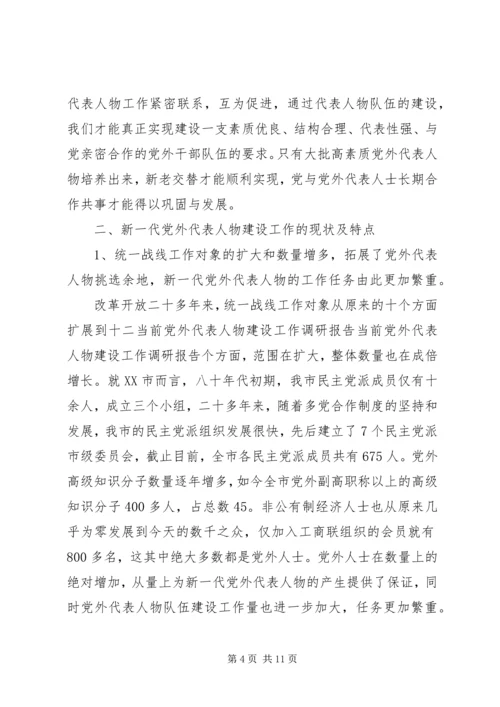 代表人物工作紧密联系，互为促进，通过代表人物队伍的建设，我们才能真正实现建设一支素质优良、结构合理、代表性强、与党亲密合作的党外干部队伍的要求。只有大批高素质党外代表人物培养出来，新老交替才能顺利实现，党与党外代表人士长期合作共事才能得以巩固与发展。

二、新一代党外代表人物建设工作的现状及特点

1、统一战线工作对象的扩大和数量增多，拓展了党外代表人物挑选余地，新一代党外代表人物的工作任务由此更加繁重。

改革开放二十多年来，统一战线工作对象从原来的十个方面扩展到十二当前党外代表人物建设工作调研报告当前党外代表人物建设工作调研报告个方面，范围在扩大，整体数量也在成倍增长。就XX市而言，八十年代初期，我市民主党派成员仅有十余人，成立三个小组，二十多年来，随着多党合作制度的坚持和发展，我市的民主党派组织发展很快，先后建立了7个民主党派市级委员会，截止目前，全市各民主党派成员共有675人。党外高级知识分子数量逐年增多，如今全市党外副高职称以上的高级知识分子400多人，占总数45。非公有制经济人士也从原来几乎为零发展到今天的数千之众，仅加入工商联组织的会员就有800多名，这其中绝大多数都是党外人士。党外人士在数量上的绝对增加，从量上为新一代党外代表人物的产生提供了保证，同时党外代表人物队伍建设工作量也进一步加大，任务更加繁重。

第4页 共11页